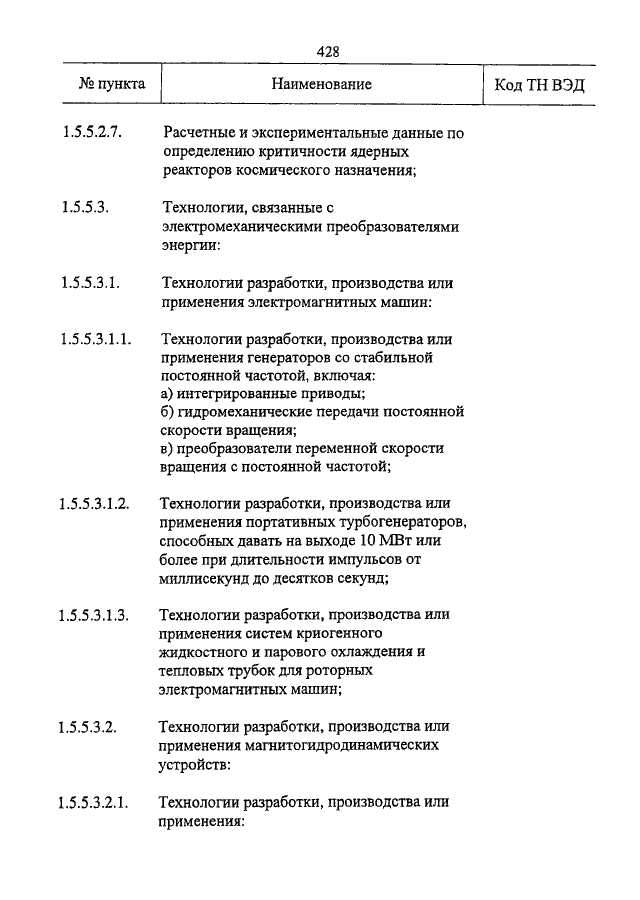 428

| № пункта | Наименование | Код ТН ВЭД |
|---|---|---|
| 1.5.5.2.7. | Расчетные и экспериментальные данные по определению критичности ядерных реакторов космического назначения; | |
| 1.5.5.3. | Технологии, связанные с электромеханическими преобразователями энергии: | |
| 1.5.5.3.1. | Технологии разработки, производства или применения электромагнитных машин: | |
| 1.5.5.3.1.1. | Технологии разработки, производства или применения генераторов со стабильной постоянной частотой, включая: а) интегрированные приводы; б) гидромеханические передачи постоянной скорости вращения; в) преобразователи переменной скорости вращения с постоянной частотой; | |
| 1.5.5.3.1.2. | Технологии разработки, производства или применения портативных турбогенераторов, способных давать на выходе 10 МВт или более при длительности импульсов от миллисекунд до десятков секунд; | |
| 1.5.5.3.1.3. | Технологии разработки, производства или применения систем криогенного жидкостного и парового охлаждения и тепловых трубок для роторных электромагнитных машин; | |
| 1.5.5.3.2. | Технологии разработки, производства или применения магнитогидродинамических устройств: | |
| 1.5.5.3.2.1. | Технологии разработки, производства или применения: | |